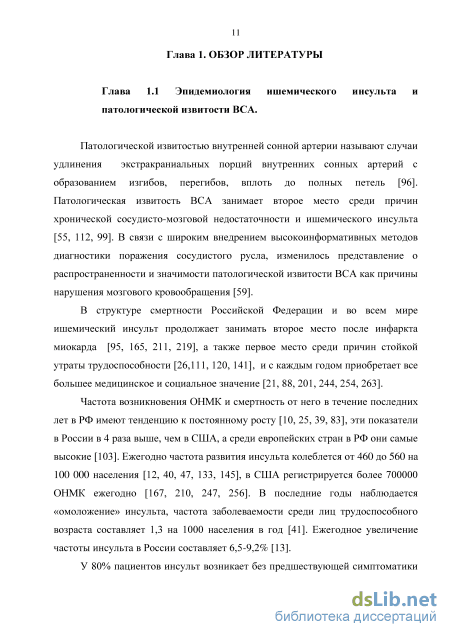 11

Глава 1. ОБЗОР ЛИТЕРАТУРЫ

Глава 1.1 Эпидемиология ишемического инсульта и патологической извитости ВСА.

Патологической извитостью внутренней сонной артерии называют случаи удлинения экстракраниальных порций внутренних сонных артерий с образованием изгибов, перегибов, вплоть до полных петель [96]. Патологическая извитость ВСА занимает второе место среди причин хронической сосудисто-мозговой недостаточности и ишемического инсульта [55, 112, 99]. В связи с широким внедрением высокоинформативных методов диагностики поражения сосудистого русла, изменилось представление о распространенности и значимости патологической извитости ВСА как причины нарушения мозгового кровообращения [59].

В структуре смертности Российской Федерации и во всем мире ишемический инсульт продолжает занимать второе место после инфаркта миокарда [95, 165, 211, 219], а также первое место среди причин стойкой утраты трудоспособности [26,111, 120, 141], и с каждым годом приобретает все большее медицинское и социальное значение [21, 88, 201, 244, 254, 263].

Частота возникновения ОНМК и смертность от него в течение последних лет в РФ имеют тенденцию к постоянному росту [10, 25, 39, 83], эти показатели в России в 4 раза выше, чем в США, а среди европейских стран в РФ они самые высокие [103]. Ежегодно частота развития инсульта колеблется от 460 до 560 на 100 000 населения [12, 40, 47, 133, 145], в США регистрируется более 700000 ОНМК ежегодно [167, 210, 247, 256]. В последние годы наблюдается «омоложение» инсульта, частота заболеваемости среди лиц трудоспособного возраста составляет 1,3 на 1000 населения в год [41]. Ежегодное увеличение частоты инсульта в России составляет 6,5-9,2% [13].

У 80% пациентов инсульт возникает без предшествующей симптоматики

dsLib.net
библиотека диссертаций